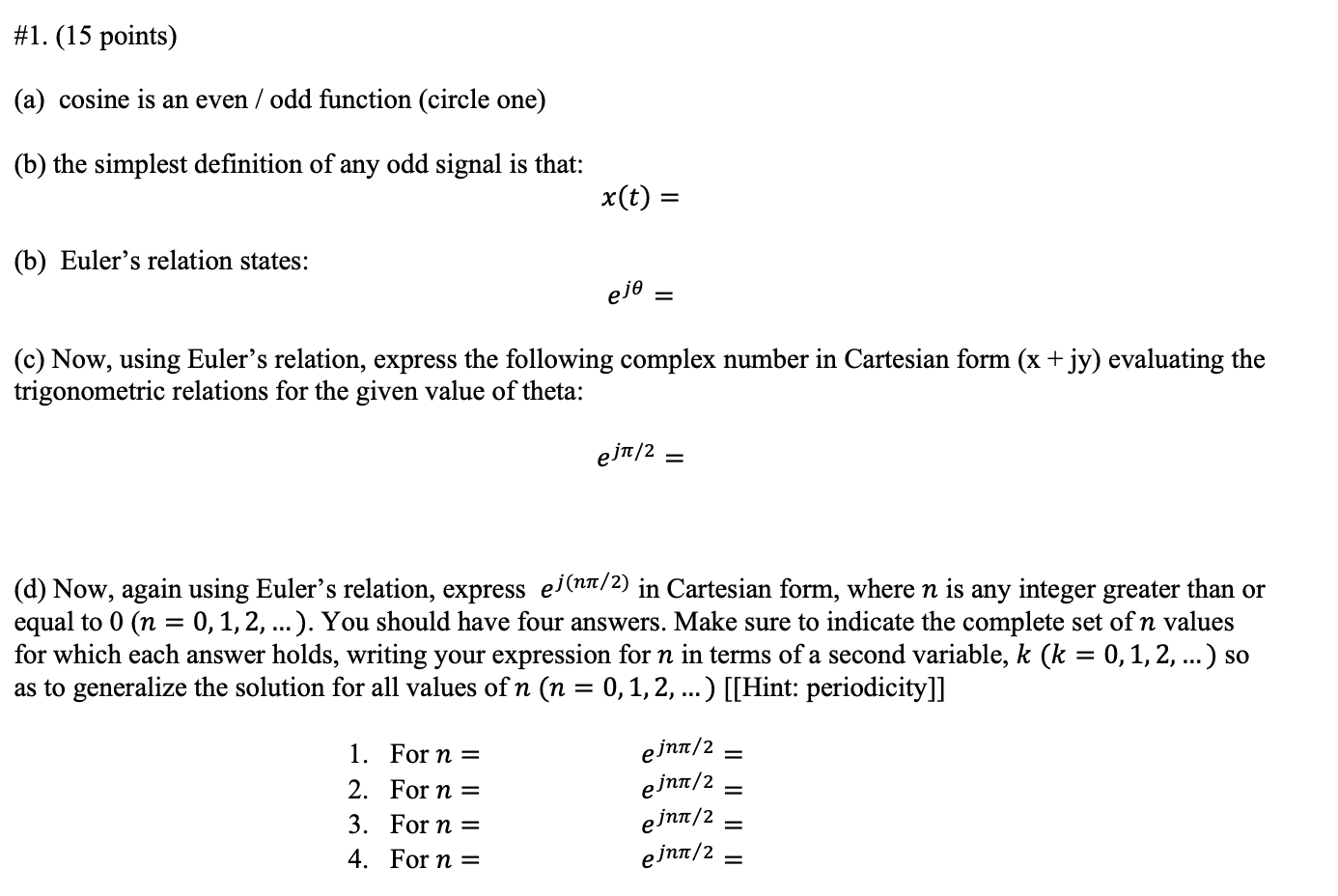 #1. (15 points)

(a) cosine is an even / odd function (circle one)

(b) the simplest definition of any odd signal is that:

$x(t) =$

(b) Euler's relation states:

$e^{j\theta} =$

(c) Now, using Euler's relation, express the following complex number in Cartesian form (x + jy) evaluating the trigonometric relations for the given value of theta:

$e^{j\pi/2} =$

(d) Now, again using Euler's relation, express $e^{j(n\pi/2)}$ in Cartesian form, where $n$ is any integer greater than or equal to 0 ($n = 0, 1, 2, \ldots$). You should have four answers. Make sure to indicate the complete set of $n$ values for which each answer holds, writing your expression for $n$ in terms of a second variable, $k$ ($k = 0, 1, 2, \ldots$) so as to generalize the solution for all values of $n$ ($n = 0, 1, 2, \ldots$) [[Hint: periodicity]]

1. For $n =$ $e^{jn\pi/2} =$
2. For $n =$ $e^{jn\pi/2} =$
3. For $n =$ $e^{jn\pi/2} =$
4. For $n =$ $e^{jn\pi/2} =$